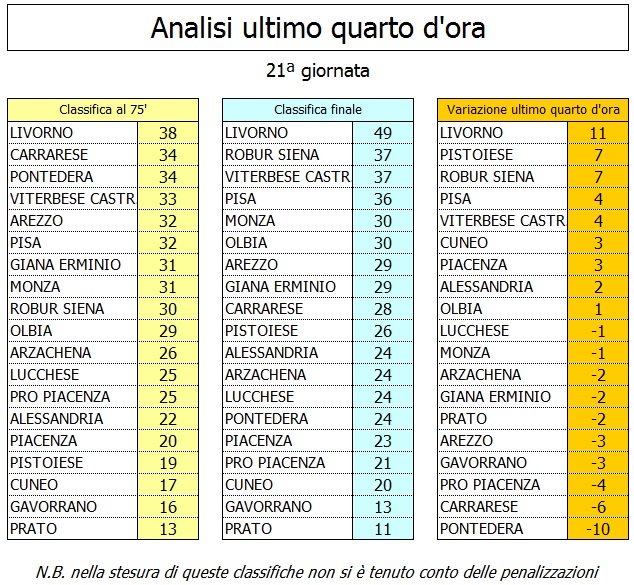 Analisi ultimo quarto d'ora

21ª giornata

| Classifica al 75' | |
|---|---|
| LIVORNO | 38 |
| CARRARESE | 34 |
| PONTEDERA | 34 |
| VITERBESE CASTR | 33 |
| AREZZO | 32 |
| PISA | 32 |
| GIANA ERMINIO | 31 |
| MONZA | 31 |
| ROBUR SIENA | 30 |
| OLBIA | 29 |
| ARZACHENA | 26 |
| LUCCHESE | 25 |
| PRO PIACENZA | 25 |
| ALESSANDRIA | 22 |
| PIACENZA | 20 |
| PISTOIESE | 19 |
| CUNEO | 17 |
| GAVORRANO | 16 |
| PRATO | 13 |

| Classifica finale | |
|---|---|
| LIVORNO | 49 |
| ROBUR SIENA | 37 |
| VITERBESE CASTR | 37 |
| PISA | 36 |
| MONZA | 30 |
| OLBIA | 30 |
| AREZZO | 29 |
| GIANA ERMINIO | 29 |
| CARRARESE | 28 |
| PISTOIESE | 26 |
| ALESSANDRIA | 24 |
| ARZACHENA | 24 |
| LUCCHESE | 24 |
| PONTEDERA | 24 |
| PIACENZA | 23 |
| PRO PIACENZA | 21 |
| CUNEO | 20 |
| GAVORRANO | 13 |
| PRATO | 11 |

| Variazione ultimo quarto d'ora | |
|---|---|
| LIVORNO | 11 |
| PISTOIESE | 7 |
| ROBUR SIENA | 7 |
| PISA | 4 |
| VITERBESE CASTR | 4 |
| CUNEO | 3 |
| PIACENZA | 3 |
| ALESSANDRIA | 2 |
| OLBIA | 1 |
| LUCCHESE | -1 |
| MONZA | -1 |
| ARZACHENA | -2 |
| GIANA ERMINIO | -2 |
| PRATO | -2 |
| AREZZO | -3 |
| GAVORRANO | -3 |
| PRO PIACENZA | -4 |
| CARRARESE | -6 |
| PONTEDERA | -10 |

N.B. nella stesura di queste classifiche non si è tenuto conto delle penalizzazioni